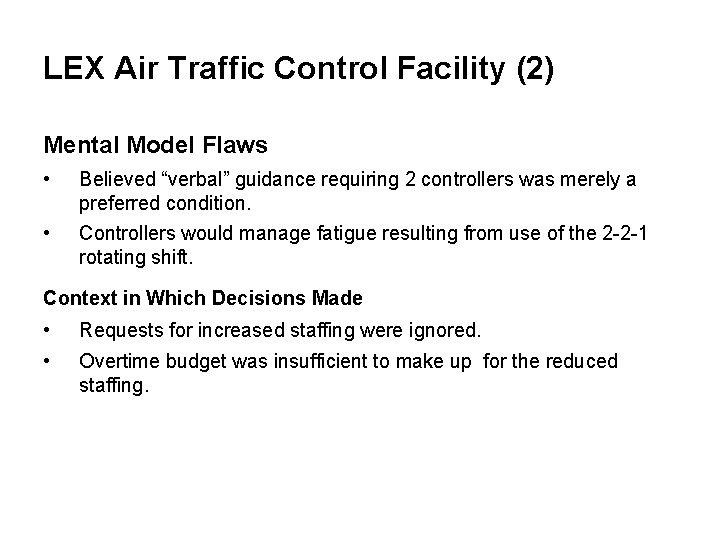 LEX Air Traffic Control Facility (2)

Mental Model Flaws

• Believed “verbal” guidance requiring 2 controllers was merely a preferred condition.

• Controllers would manage fatigue resulting from use of the 2-2-1 rotating shift.

Context in Which Decisions Made

• Requests for increased staffing were ignored.

• Overtime budget was insufficient to make up for the reduced staffing.